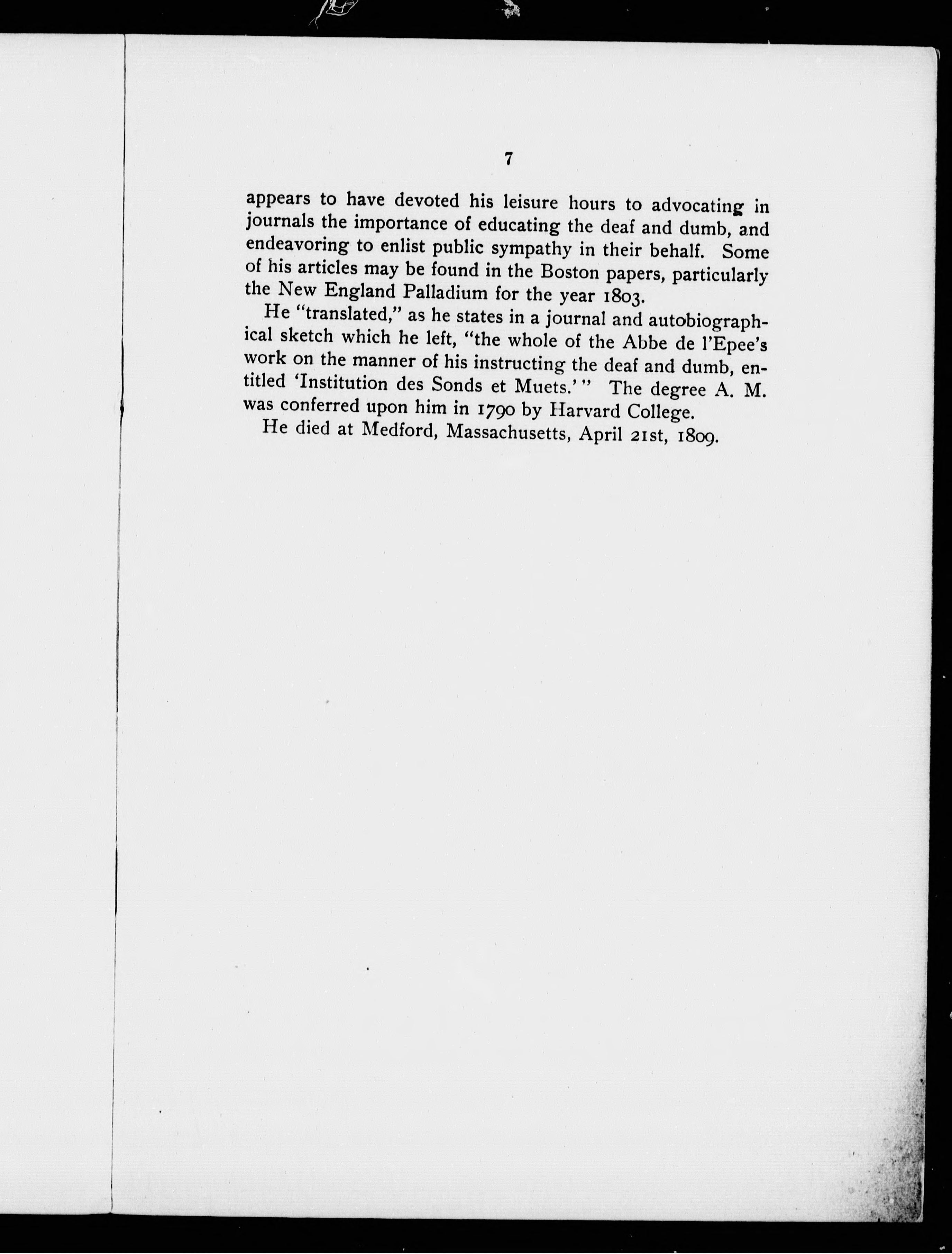 7

appears to have devoted his leisure hours to advocating in journals the importance of educating the deaf and dumb, and endeavoring to enlist public sympathy in their behalf. Some of his articles may be found in the Boston papers, particularly the New England Palladium for the year 1803.

He "translated," as he states in a journal and autobiographical sketch which he left, "the whole of the Abbe de l'Epee's work on the manner of his instructing the deaf and dumb, entitled 'Institution des Sonds et Muets.'" The degree A. M. was conferred upon him in 1790 by Harvard College.

He died at Medford, Massachusetts, April 21st, 1809.